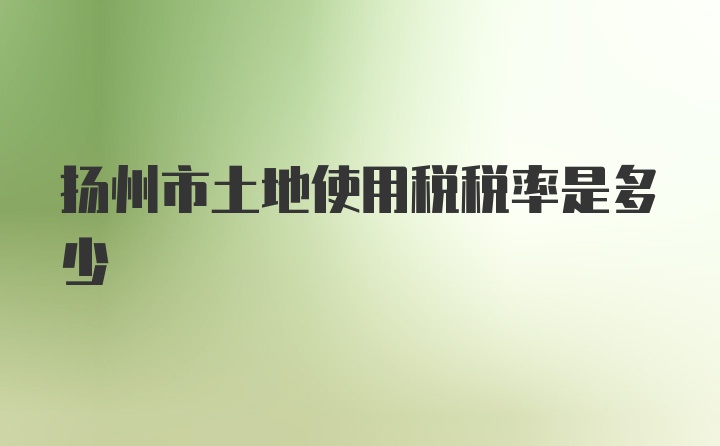 扬州市土地使用税税率是多少